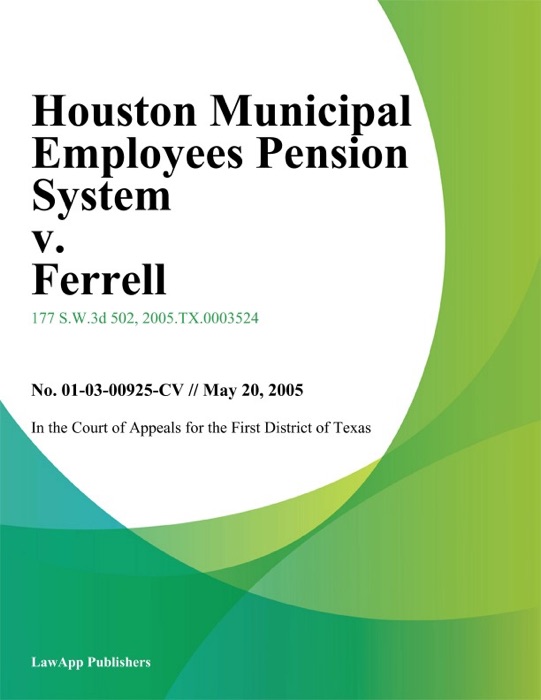 Houston Municipal Employees Pension System v. Ferrell

177 S.W.3d 502, 2005.TX.0003524

No. 01-03-00925-CV // May 20, 2005

In the Court of Appeals for the First District of Texas

LawApp Publishers